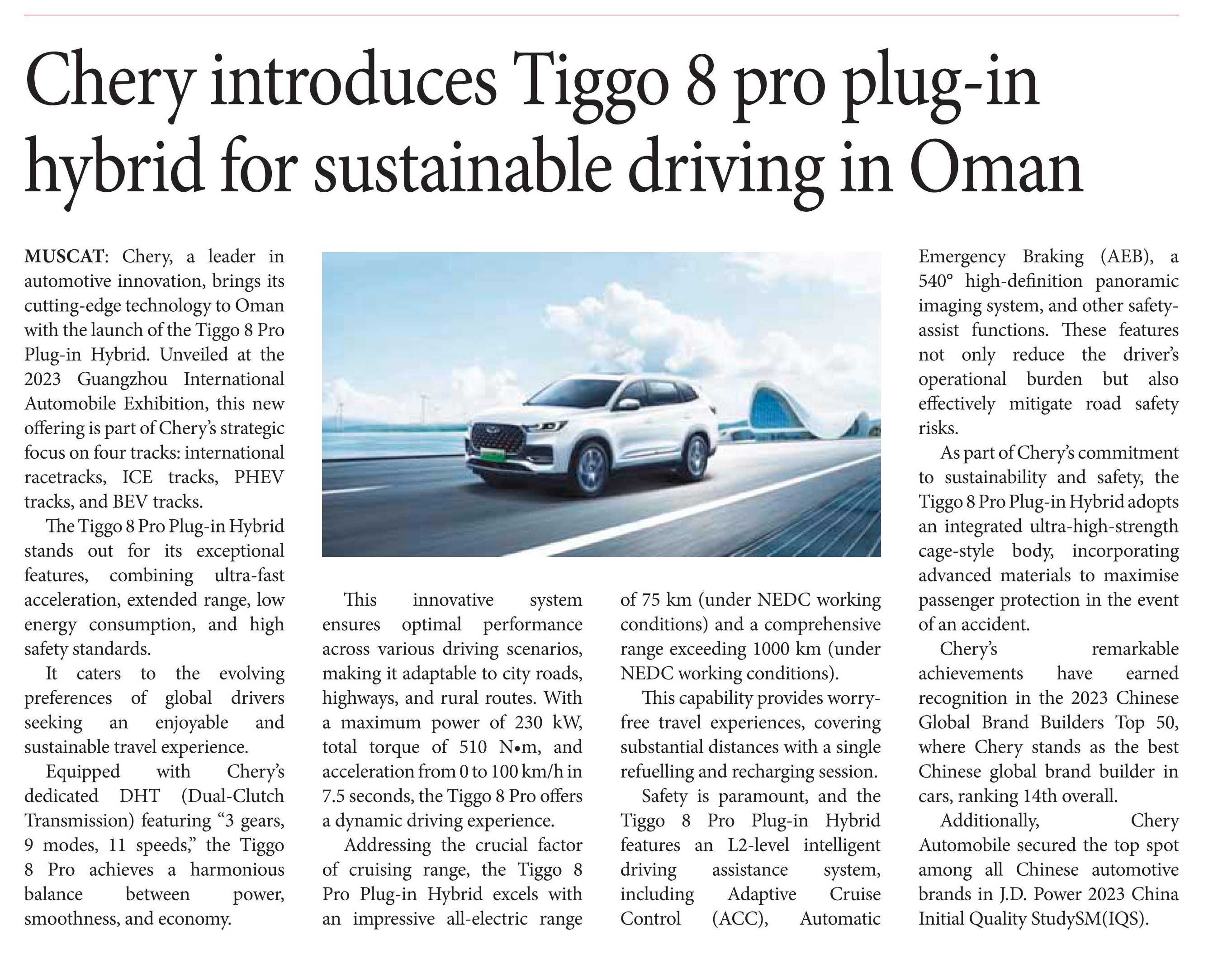 Chery introduces Tiggo 8 pro plug-in hybrid for sustainable driving in Oman

MUSCAT: Chery, a leader in automotive innovation, brings its cutting-edge technology to Oman with the launch of the Tiggo 8 Pro Plug-in Hybrid. Unveiled at the 2023 Guangzhou International Automobile Exhibition, this new offering is part of Chery's strategic focus on four tracks: international racetracks, ICE tracks, PHEV tracks, and BEV tracks.

The Tiggo 8 Pro Plug-in Hybrid stands out for its exceptional features, combining ultra-fast acceleration, extended range, low energy consumption, and high safety standards.

It caters to the evolving preferences of global drivers seeking an enjoyable and sustainable travel experience.

Equipped with Chery's dedicated DHT (Dual-Clutch Transmission) featuring "3 gears, 9 modes, 11 speeds," the Tiggo 8 Pro achieves a harmonious balance between power, smoothness, and economy.

This innovative system ensures optimal performance across various driving scenarios, making it adaptable to city roads, highways, and rural routes. With a maximum power of 230 kW, total torque of 510 N•m, and acceleration from 0 to 100 km/h in 7.5 seconds, the Tiggo 8 Pro offers a dynamic driving experience.

Addressing the crucial factor of cruising range, the Tiggo 8 Pro Plug-in Hybrid excels with an impressive all-electric range of 75 km (under NEDC working conditions) and a comprehensive range exceeding 1000 km (under NEDC working conditions).

This capability provides worry-free travel experiences, covering substantial distances with a single refuelling and recharging session.

Safety is paramount, and the Tiggo 8 Pro Plug-in Hybrid features an L2-level intelligent driving assistance system, including Adaptive Cruise Control (ACC), Automatic Emergency Braking (AEB), a 540° high-definition panoramic imaging system, and other safety-assist functions. These features not only reduce the driver's operational burden but also effectively mitigate road safety risks.

As part of Chery's commitment to sustainability and safety, the Tiggo 8 Pro Plug-in Hybrid adopts an integrated ultra-high-strength cage-style body, incorporating advanced materials to maximise passenger protection in the event of an accident.

Chery's remarkable achievements have earned recognition in the 2023 Chinese Global Brand Builders Top 50, where Chery stands as the best Chinese global brand builder in cars, ranking 14th overall.

Additionally, Chery Automobile secured the top spot among all Chinese automotive brands in J.D. Power 2023 China Initial Quality StudySM(IQS).